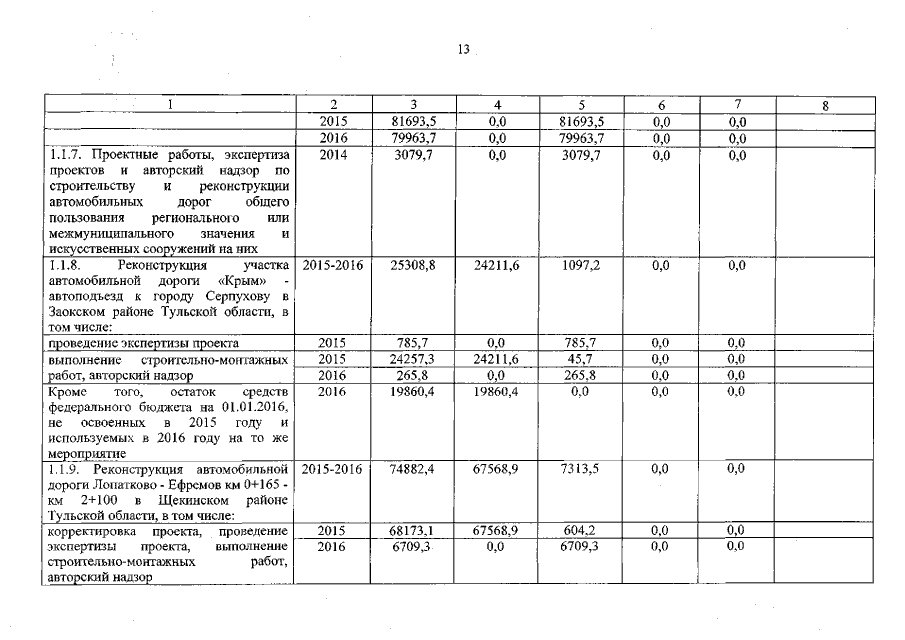 13

| 1 | 2 | 3 | 4 | 5 | 6 | 7 | 8 |
|---|---|---|---|---|---|---|---|
| | 2015 | 81693,5 | 0,0 | 81693,5 | 0,0 | 0,0 | |
| | 2016 | 79963,7 | 0,0 | 79963,7 | 0,0 | 0,0 | |
| 1.1.7. Проектные работы, экспертиза проектов и авторский надзор по строительству и реконструкции автомобильных дорог общего пользования регионального или межмуниципального значения и искусственных сооружений на них | 2014 | 3079,7 | 0,0 | 3079,7 | 0,0 | 0,0 | |
| 1.1.8. Реконструкция участка автомобильной дороги «Крым» - автоподъезд к городу Серпухову в Заокском районе Тульской области, в том числе: | 2015-2016 | 25308,8 | 24211,6 | 1097,2 | 0,0 | 0,0 | |
| проведение экспертизы проекта | 2015 | 785,7 | 0,0 | 785,7 | 0,0 | 0,0 | |
| выполнение строительно-монтажных работ, авторский надзор | 2015 | 24257,3 | 24211,6 | 45,7 | 0,0 | 0,0 | |
| | 2016 | 265,8 | 0,0 | 265,8 | 0,0 | 0,0 | |
| Кроме того, остаток средств федерального бюджета на 01.01.2016, не освоенных в 2015 году и используемых в 2016 году на то же мероприятие | 2016 | 19860,4 | 19860,4 | 0,0 | 0,0 | 0,0 | |
| 1.1.9. Реконструкция автомобильной дороги Лопатково - Ефремов км 0+165 - км 2+100 в Щекинском районе Тульской области, в том числе: | 2015-2016 | 74882,4 | 67568,9 | 7313,5 | 0,0 | 0,0 | |
| корректировка проекта, проведение экспертизы проекта, выполнение строительно-монтажных работ, авторский надзор | 2015 | 68173,1 | 67568,9 | 604,2 | 0,0 | 0,0 | |
| | 2016 | 6709,3 | 0,0 | 6709,3 | 0,0 | 0,0 | |